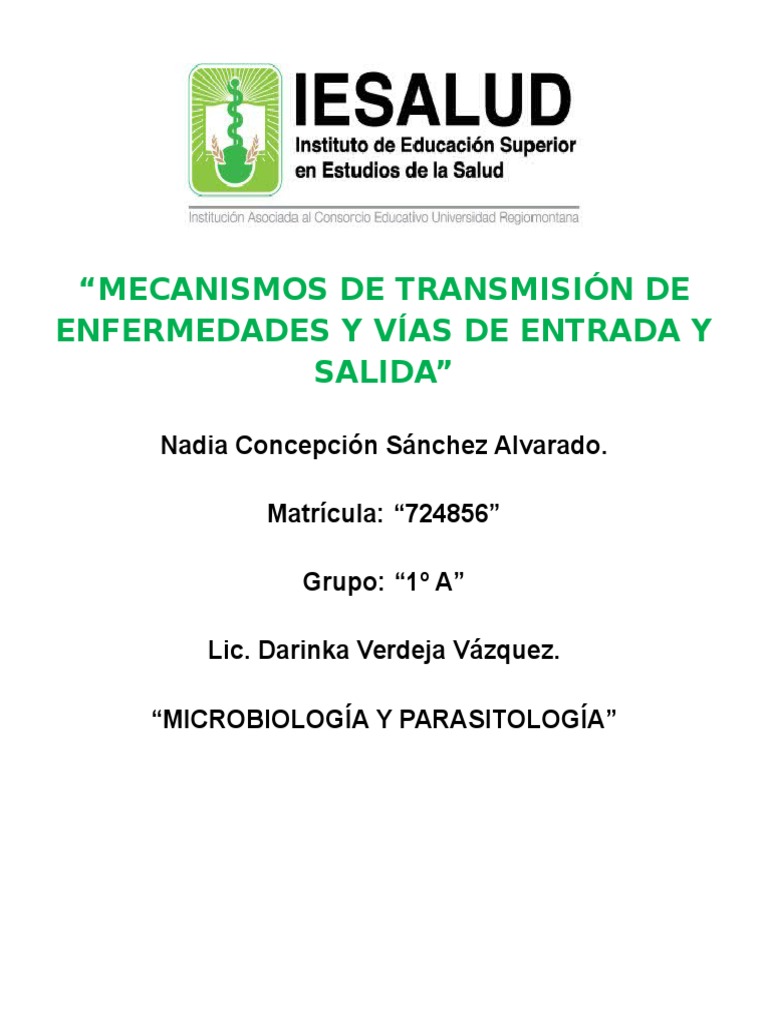 IESALUD
Instituto de Educación Superior
en Estudios de la Salud

Institución Asociada al Consorcio Educativo Universidad Regiomontana

"MECANISMOS DE TRANSMISIÓN DE ENFERMEDADES Y VÍAS DE ENTRADA Y SALIDA"

Nadia Concepción Sánchez Alvarado.

Matrícula: "724856"

Grupo: "1° A"

Lic. Darinka Verdeja Vázquez.

"MICROBIOLOGÍA Y PARASITOLOGÍA"